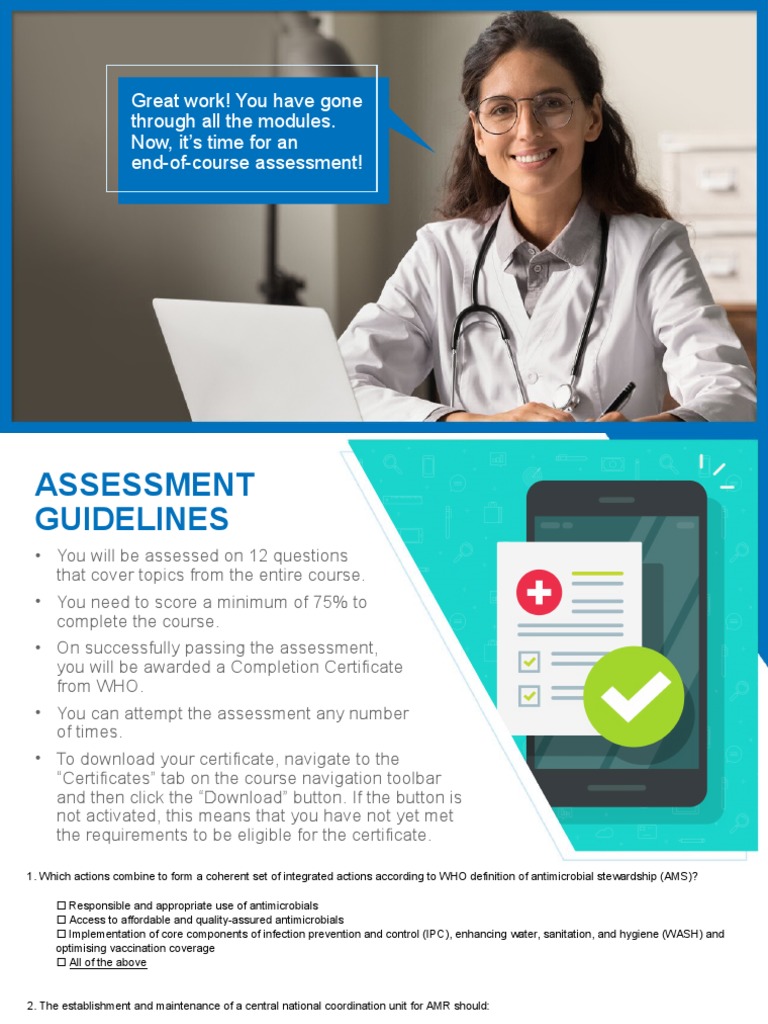 Great work! You have gone through all the modules. Now, it's time for an end-of-course assessment!

ASSESSMENT GUIDELINES

• You will be assessed on 12 questions that cover topics from the entire course.
• You need to score a minimum of 75% to complete the course.
• On successfully passing the assessment, you will be awarded a Completion Certificate from WHO.
• You can attempt the assessment any number of times.
• To download your certificate, navigate to the "Certificates" tab on the course navigation toolbar and then click the "Download" button. If the button is not activated, this means that you have not yet met the requirements to be eligible for the certificate.

1. Which actions combine to form a coherent set of integrated actions according to WHO definition of antimicrobial stewardship (AMS)?

☐ Responsible and appropriate use of antimicrobials
☐ Access to affordable and quality-assured antimicrobials
☐ Implementation of core components of infection prevention and control (IPC), enhancing water, sanitation, and hygiene (WASH) and optimising vaccination coverage
☐ All of the above

2. The establishment and maintenance of a central national coordination unit for AMR should: